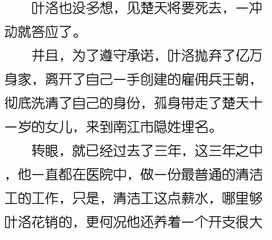 叶洛也没多想，见楚天将要死去，一冲动就答应了。

并且，为了遵守承诺，叶洛抛弃了亿万身家，离开了自己一手创建的雇佣兵王朝，彻底洗清了自己的身份，孤身带走了楚天十一岁的女儿，来到南江市隐姓埋名。

转眼，就已经过去了三年，这三年之中，他一直都在医院中，做一份最普通的清洁工的工作，只是，清洁工这点薪水，哪里够叶洛花销的，更何况他还养着一个开支很大